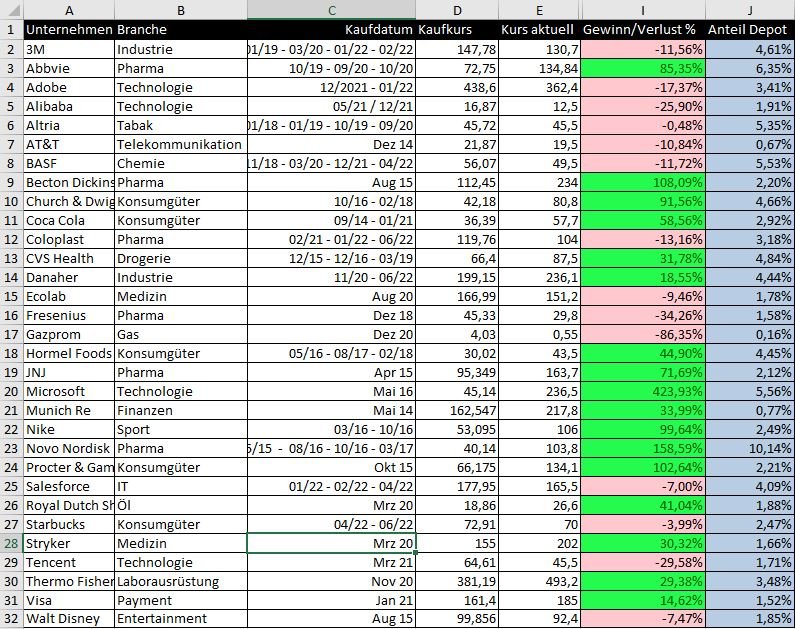 |  | A | B | C | D | E | I | J |
|---|---|---|---|---|---|---|---|
| 1 | Unternehmen | Branche | Kaufdatum | Kaufkurs | Kurs aktuell | Gewinn/Verlust % | Anteil Depot |
| 2 | 3M | Industrie | 01/19 - 03/20 - 01/22 - 02/22 | 147,78 | 130,7 | -11,56% | 4,61% |
| 3 | Abbvie | Pharma | 10/19 - 09/20 - 10/20 | 72,75 | 134,84 | 85,35% | 6,35% |
| 4 | Adobe | Technologie | 12/2021 - 01/22 | 438,6 | 362,4 | -17,37% | 3,41% |
| 5 | Alibaba | Technologie | 05/21 / 12/21 | 16,87 | 12,5 | -25,90% | 1,91% |
| 6 | Altria | Tabak | 01/18 - 01/19 - 10/19 - 09/20 | 45,72 | 45,5 | -0,48% | 5,35% |
| 7 | AT&T | Telekommunikation | Dez 14 | 21,87 | 19,5 | -10,84% | 0,67% |
| 8 | BASF | Chemie | 11/18 - 03/20 - 12/21 - 04/22 | 56,07 | 49,5 | -11,72% | 5,53% |
| 9 | Becton Dickins | Pharma | Aug 15 | 112,45 | 234 | 108,09% | 2,20% |
| 10 | Church & Dwig | Konsumgüter | 10/16 - 02/18 | 42,18 | 80,8 | 91,56% | 4,66% |
| 11 | Coca Cola | Konsumgüter | 09/14 - 01/21 | 36,39 | 57,7 | 58,56% | 2,92% |
| 12 | Coloplast | Pharma | 02/21 - 01/22 - 06/22 | 119,76 | 104 | -13,16% | 3,18% |
| 13 | CVS Health | Drogerie | 12/15 - 12/16 - 03/19 | 66,4 | 87,5 | 31,78% | 4,84% |
| 14 | Danaher | Industrie | 11/20 - 06/22 | 199,15 | 236,1 | 18,55% | 4,44% |
| 15 | Ecolab | Medizin | Aug 20 | 166,99 | 151,2 | -9,46% | 1,78% |
| 16 | Fresenius | Pharma | Dez 18 | 45,33 | 29,8 | -34,26% | 1,58% |
| 17 | Gazprom | Gas | Dez 20 | 4,03 | 0,55 | -86,35% | 0,16% |
| 18 | Hormel Foods | Konsumgüter | 05/16 - 08/17 - 02/18 | 30,02 | 43,5 | 44,90% | 4,45% |
| 19 | JNJ | Pharma | Apr 15 | 95,349 | 163,7 | 71,69% | 2,12% |
| 20 | Microsoft | Technologie | Mai 16 | 45,14 | 236,5 | 423,93% | 5,56% |
| 21 | Munich Re | Finanzen | Mai 14 | 162,547 | 217,8 | 33,99% | 0,77% |
| 22 | Nike | Sport | 03/16 - 10/16 | 53,095 | 106 | 99,64% | 2,49% |
| 23 | Novo Nordisk | Pharma | 5/15 - 08/16 - 10/16 - 03/17 | 40,14 | 103,8 | 158,59% | 10,14% |
| 24 | Procter & Gam | Konsumgüter | Okt 15 | 66,175 | 134,1 | 102,64% | 2,21% |
| 25 | Salesforce | IT | 01/22 - 02/22 - 04/22 | 177,95 | 165,5 | -7,00% | 4,09% |
| 26 | Royal Dutch Sh | Öl | Mrz 20 | 18,86 | 26,6 | 41,04% | 1,88% |
| 27 | Starbucks | Konsumgüter | 04/22 - 06/22 | 72,91 | 70 | -3,99% | 2,47% |
| 28 | Stryker | Medizin | Mrz 20 | 155 | 202 | 30,32% | 1,66% |
| 29 | Tencent | Technologie | Mrz 21 | 64,61 | 45,5 | -29,58% | 1,71% |
| 30 | Thermo Fisher | Laborausrüstung | Nov 20 | 381,19 | 493,2 | 29,38% | 3,48% |
| 31 | Visa | Payment | Jan 21 | 161,4 | 185 | 14,62% | 1,52% |
| 32 | Walt Disney | Entertainment | Aug 15 | 99,856 | 92,4 | -7,47% | 1,85% |